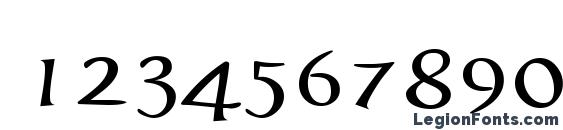 1234567890

LegionFonts.com